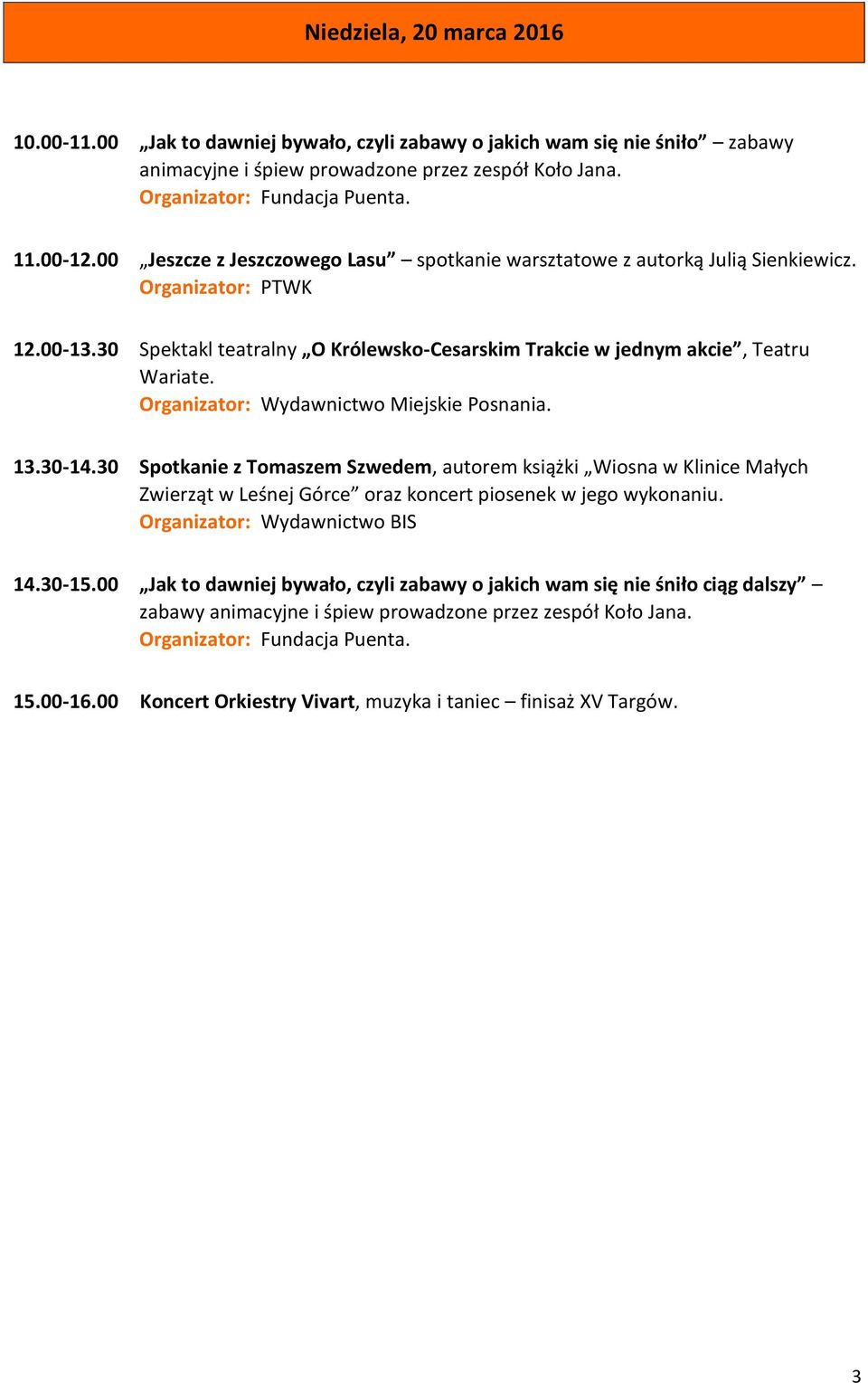 Niedziela, 20 marca 2016

10.00-11.00 „Jak to dawniej bywało, czyli zabawy o jakich wam się nie śniło” – zabawy animacyjne i śpiew prowadzone przez zespół Koło Jana.
Organizator: Fundacja Puenta.

11.00-12.00 „Jeszcze z Jeszczowego Lasu” – spotkanie warsztatowe z autorką Julią Sienkiewicz.
Organizator: PTWK

12.00-13.30 Spektakl teatralny „O Królewsko-Cesarskim Trakcie w jednym akcie”, Teatru Wariate.
Organizator: Wydawnictwo Miejskie Posnania.

13.30-14.30 Spotkanie z Tomaszem Szwedem, autorem książki „Wiosna w Klinice Małych Zwierząt w Leśnej Górce” oraz koncert piosenek w jego wykonaniu.
Organizator: Wydawnictwo BIS

14.30-15.00 „Jak to dawniej bywało, czyli zabawy o jakich wam się nie śniło ciąg dalszy” – zabawy animacyjne i śpiew prowadzone przez zespół Koło Jana.
Organizator: Fundacja Puenta.

15.00-16.00 Koncert Orkiestry Vivart, muzyka i taniec – finisaż XV Targów.

3